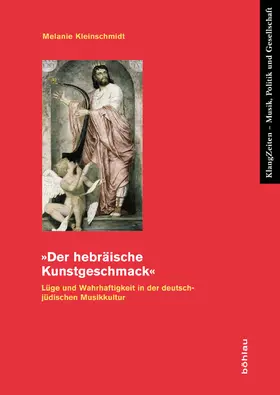 Melanie Kleinschmidt

KlangZeiten – Musik, Politik und Gesellschaft

»Der hebräische Kunstgeschmack«

Lüge und Wahrhaftigkeit in der deutsch-jüdischen Musikkultur

böhlau